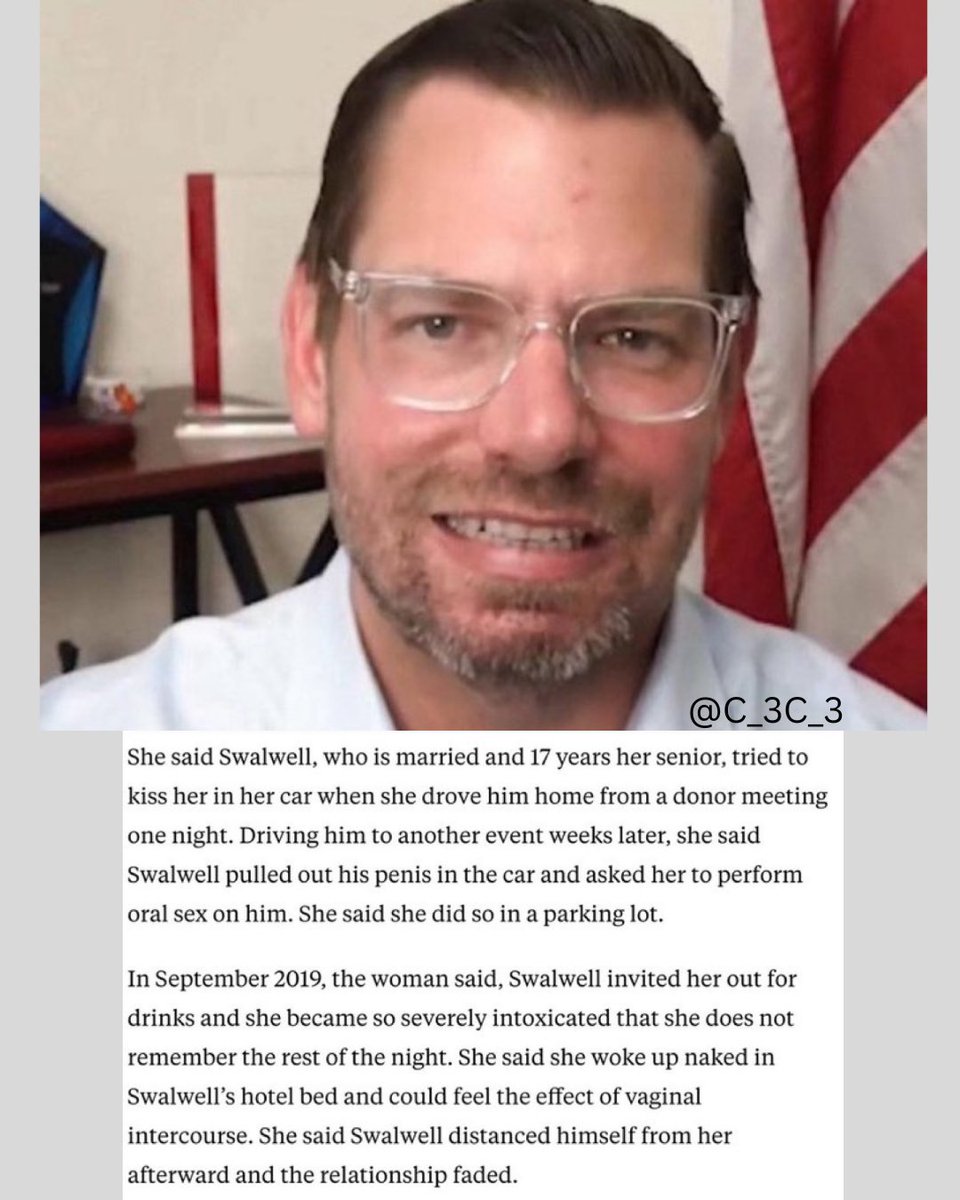 @C_3C_3

She said Swalwell, who is married and 17 years her senior, tried to kiss her in her car when she drove him home from a donor meeting one night. Driving him to another event weeks later, she said Swalwell pulled out his penis in the car and asked her to perform oral sex on him. She said she did so in a parking lot.

In September 2019, the woman said, Swalwell invited her out for drinks and she became so severely intoxicated that she does not remember the rest of the night. She said she woke up naked in Swalwell's hotel bed and could feel the effect of vaginal intercourse. She said Swalwell distanced himself from her afterward and the relationship faded.